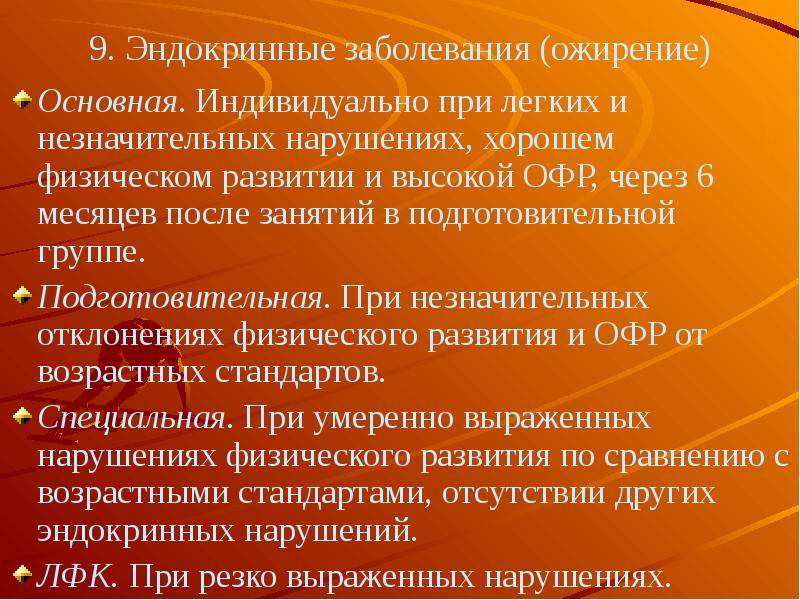 9. Эндокринные заболевания (ожирение)

Основная. Индивидуально при легких и незначительных нарушениях, хорошем физическом развитии и высокой ОФР, через 6 месяцев после занятий в подготовительной группе.

Подготовительная. При незначительных отклонениях физического развития и ОФР от возрастных стандартов.

Специальная. При умеренно выраженных нарушениях физического развития по сравнению с возрастными стандартами, отсутствии других эндокринных нарушений.

ЛФК. При резко выраженных нарушениях.